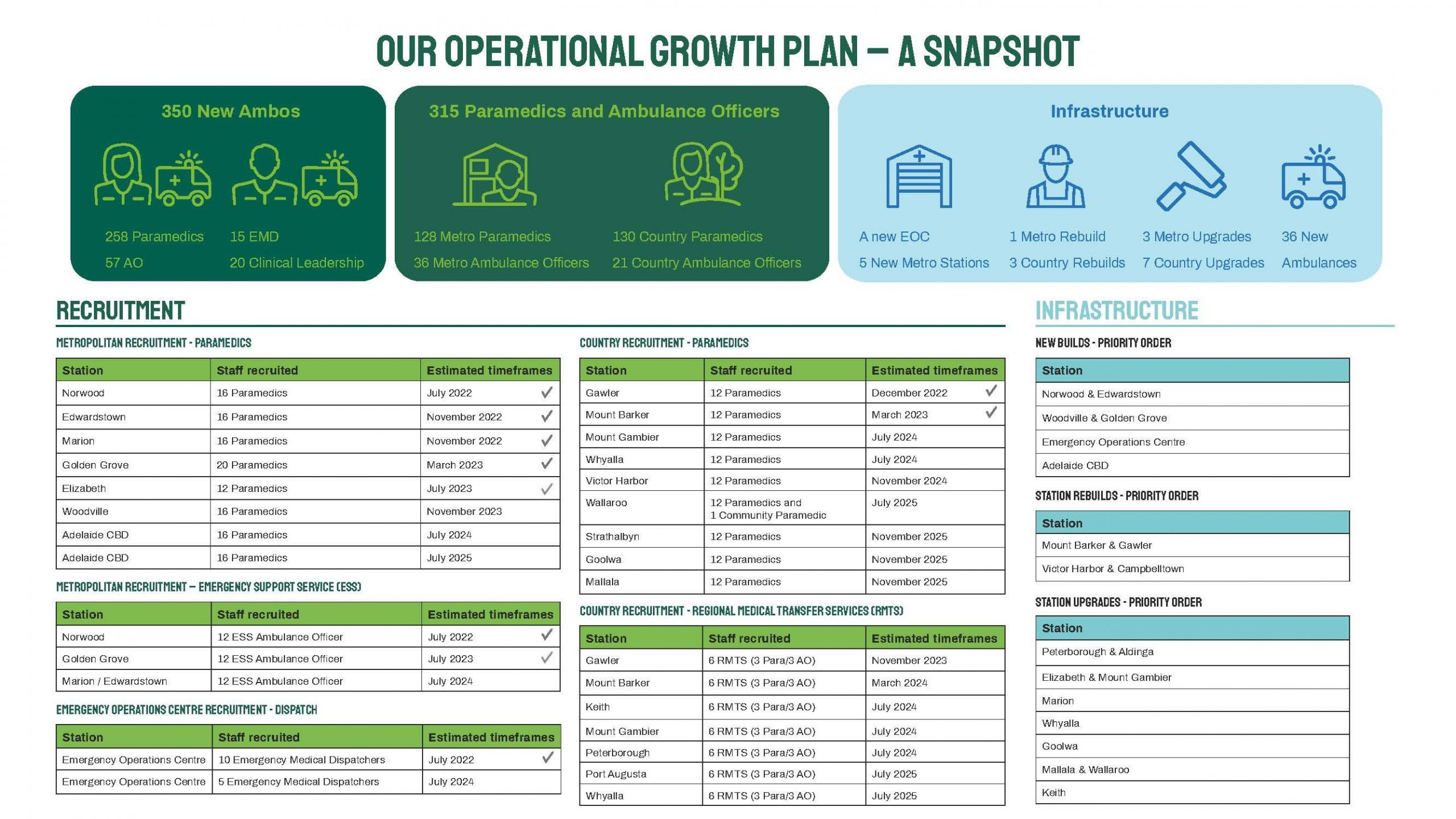 OUR OPERATIONAL GROWTH PLAN – A SNAPSHOT

350 New Ambos

258 Paramedics
57 AO

15 EMD
20 Clinical Leadership

315 Paramedics and Ambulance Officers

128 Metro Paramedics
36 Metro Ambulance Officers

130 Country Paramedics
21 Country Ambulance Officers

Infrastructure

A new EOC
5 New Metro Stations

1 Metro Rebuild
3 Country Rebuilds

3 Metro Upgrades
7 Country Upgrades

36 New
Ambulances

RECRUITMENT

METROPOLITAN RECRUITMENT - PARAMEDICS

| Station | Staff recruited | Estimated timeframes |
|---|---|---|
| Norwood | 16 Paramedics | July 2022 ✓ |
| Edwardstown | 16 Paramedics | November 2022 ✓ |
| Marion | 16 Paramedics | November 2022 ✓ |
| Golden Grove | 20 Paramedics | March 2023 ✓ |
| Elizabeth | 12 Paramedics | July 2023 ✓ |
| Woodville | 16 Paramedics | November 2023 |
| Adelaide CBD | 16 Paramedics | July 2024 |
| Adelaide CBD | 16 Paramedics | July 2025 |

METROPOLITAN RECRUITMENT – EMERGENCY SUPPORT SERVICE (ESS)

| Station | Staff recruited | Estimated timeframes |
|---|---|---|
| Norwood | 12 ESS Ambulance Officer | July 2022 ✓ |
| Golden Grove | 12 ESS Ambulance Officer | July 2023 ✓ |
| Marion / Edwardstown | 12 ESS Ambulance Officer | July 2024 |

EMERGENCY OPERATIONS CENTRE RECRUITMENT - DISPATCH

| Station | Staff recruited | Estimated timeframes |
|---|---|---|
| Emergency Operations Centre | 10 Emergency Medical Dispatchers | July 2022 ✓ |
| Emergency Operations Centre | 5 Emergency Medical Dispatchers | July 2024 |

COUNTRY RECRUITMENT - PARAMEDICS

| Station | Staff recruited | Estimated timeframes |
|---|---|---|
| Gawler | 12 Paramedics | December 2022 ✓ |
| Mount Barker | 12 Paramedics | March 2023 ✓ |
| Mount Gambier | 12 Paramedics | July 2024 |
| Whyalla | 12 Paramedics | July 2024 |
| Victor Harbor | 12 Paramedics | November 2024 |
| Wallaroo | 12 Paramedics and 1 Community Paramedic | July 2025 |
| Strathalbyn | 12 Paramedics | November 2025 |
| Goolwa | 12 Paramedics | November 2025 |
| Mallala | 12 Paramedics | November 2025 |

COUNTRY RECRUITMENT - REGIONAL MEDICAL TRANSFER SERVICES (RMTS)

| Station | Staff recruited | Estimated timeframes |
|---|---|---|
| Gawler | 6 RMTS (3 Para/3 AO) | November 2023 |
| Mount Barker | 6 RMTS (3 Para/3 AO) | March 2024 |
| Keith | 6 RMTS (3 Para/3 AO) | July 2024 |
| Mount Gambier | 6 RMTS (3 Para/3 AO) | July 2024 |
| Peterborough | 6 RMTS (3 Para/3 AO) | July 2024 |
| Port Augusta | 6 RMTS (3 Para/3 AO) | July 2025 |
| Whyalla | 6 RMTS (3 Para/3 AO) | July 2025 |

INFRASTRUCTURE

NEW BUILDS - PRIORITY ORDER

| Station |
|---|
| Norwood & Edwardstown |
| Woodville & Golden Grove |
| Emergency Operations Centre |
| Adelaide CBD |

STATION REBUILDS - PRIORITY ORDER

| Station |
|---|
| Mount Barker & Gawler |
| Victor Harbor & Campbelltown |

STATION UPGRADES - PRIORITY ORDER

| Station |
|---|
| Peterborough & Aldinga |
| Elizabeth & Mount Gambier |
| Marion |
| Whyalla |
| Goolwa |
| Mallala & Wallaroo |
| Keith |